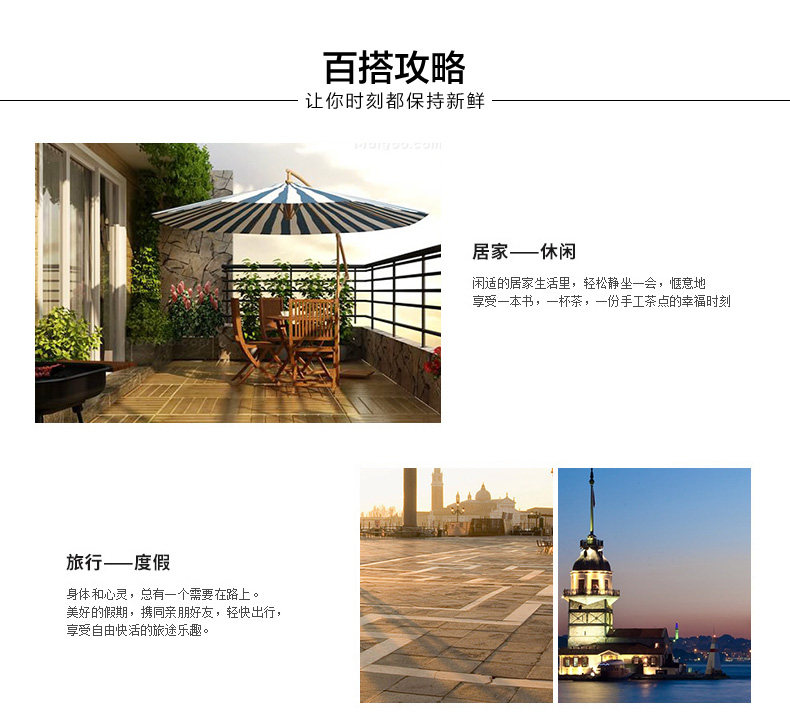 百搭攻略

让你时刻都保持新鲜

居家——休闲

闲适的居家生活里，轻松静坐一会，惬意地
享受一本书，一杯茶，一份手工茶点的幸福时刻

旅行——度假

身体和心灵，总有一个需要在路上。
美好的假期，携同亲朋好友，轻快出行，
享受自由快活的旅途乐趣。